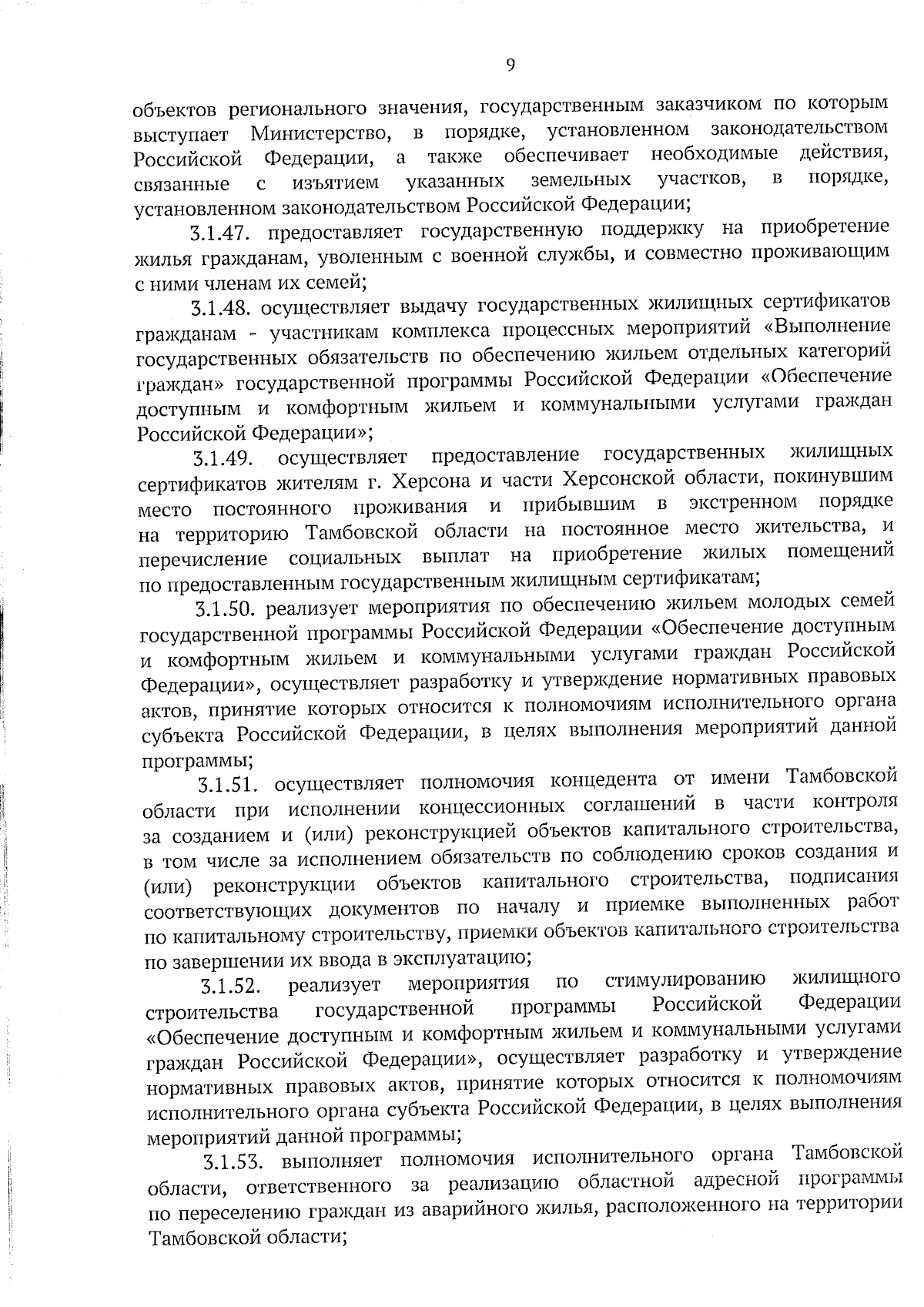 9

объектов регионального значения, государственным заказчиком по которым выступает Министерство, в порядке, установленном законодательством Российской Федерации, а также обеспечивает необходимые действия, связанные с изъятием указанных земельных участков, в порядке, установленном законодательством Российской Федерации;

3.1.47. предоставляет государственную поддержку на приобретение жилья гражданам, уволенным с военной службы, и совместно проживающим с ними членам их семей;

3.1.48. осуществляет выдачу государственных жилищных сертификатов гражданам - участникам комплекса процессных мероприятий «Выполнение государственных обязательств по обеспечению жильем отдельных категорий граждан» государственной программы Российской Федерации «Обеспечение доступным и комфортным жильем и коммунальными услугами граждан Российской Федерации»;

3.1.49. осуществляет предоставление государственных жилищных сертификатов жителям г. Херсона и части Херсонской области, покинувшим место постоянного проживания и прибывшим в экстренном порядке на территорию Тамбовской области на постоянное место жительства, и перечисление социальных выплат на приобретение жилых помещений по предоставленным государственным жилищным сертификатам;

3.1.50. реализует мероприятия по обеспечению жильем молодых семей государственной программы Российской Федерации «Обеспечение доступным и комфортным жильем и коммунальными услугами граждан Российской Федерации», осуществляет разработку и утверждение нормативных правовых актов, принятие которых относится к полномочиям исполнительного органа субъекта Российской Федерации, в целях выполнения мероприятий данной программы;

3.1.51. осуществляет полномочия концедента от имени Тамбовской области при исполнении концессионных соглашений в части контроля за созданием и (или) реконструкцией объектов капитального строительства, в том числе за исполнением обязательств по соблюдению сроков создания и (или) реконструкции объектов капитального строительства, подписания соответствующих документов по началу и приемке выполненных работ по капитальному строительству, приемки объектов капитального строительства по завершении их ввода в эксплуатацию;

3.1.52. реализует мероприятия по стимулированию жилищного строительства государственной программы Российской Федерации «Обеспечение доступным и комфортным жильем и коммунальными услугами граждан Российской Федерации», осуществляет разработку и утверждение нормативных правовых актов, принятие которых относится к полномочиям исполнительного органа субъекта Российской Федерации, в целях выполнения мероприятий данной программы;

3.1.53. выполняет полномочия исполнительного органа Тамбовской области, ответственного за реализацию областной адресной программы по переселению граждан из аварийного жилья, расположенного на территории Тамбовской области;